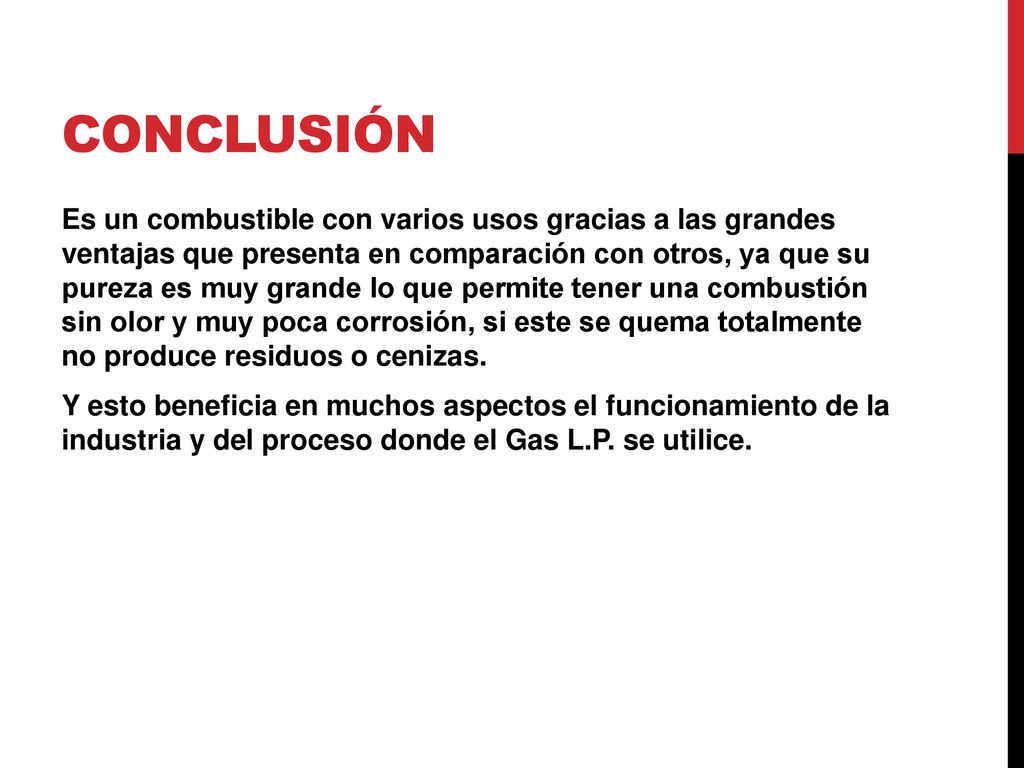 CONCLUSIÓN

Es un combustible con varios usos gracias a las grandes ventajas que presenta en comparación con otros, ya que su pureza es muy grande lo que permite tener una combustión sin olor y muy poca corrosión, si este se quema totalmente no produce residuos o cenizas.

Y esto beneficia en muchos aspectos el funcionamiento de la industria y del proceso donde el Gas L.P. se utilice.